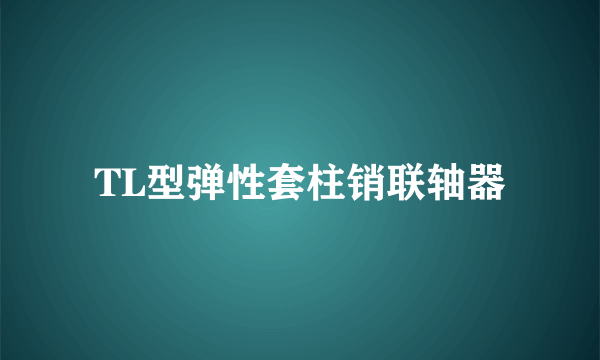 TL型弹性套柱销联轴器